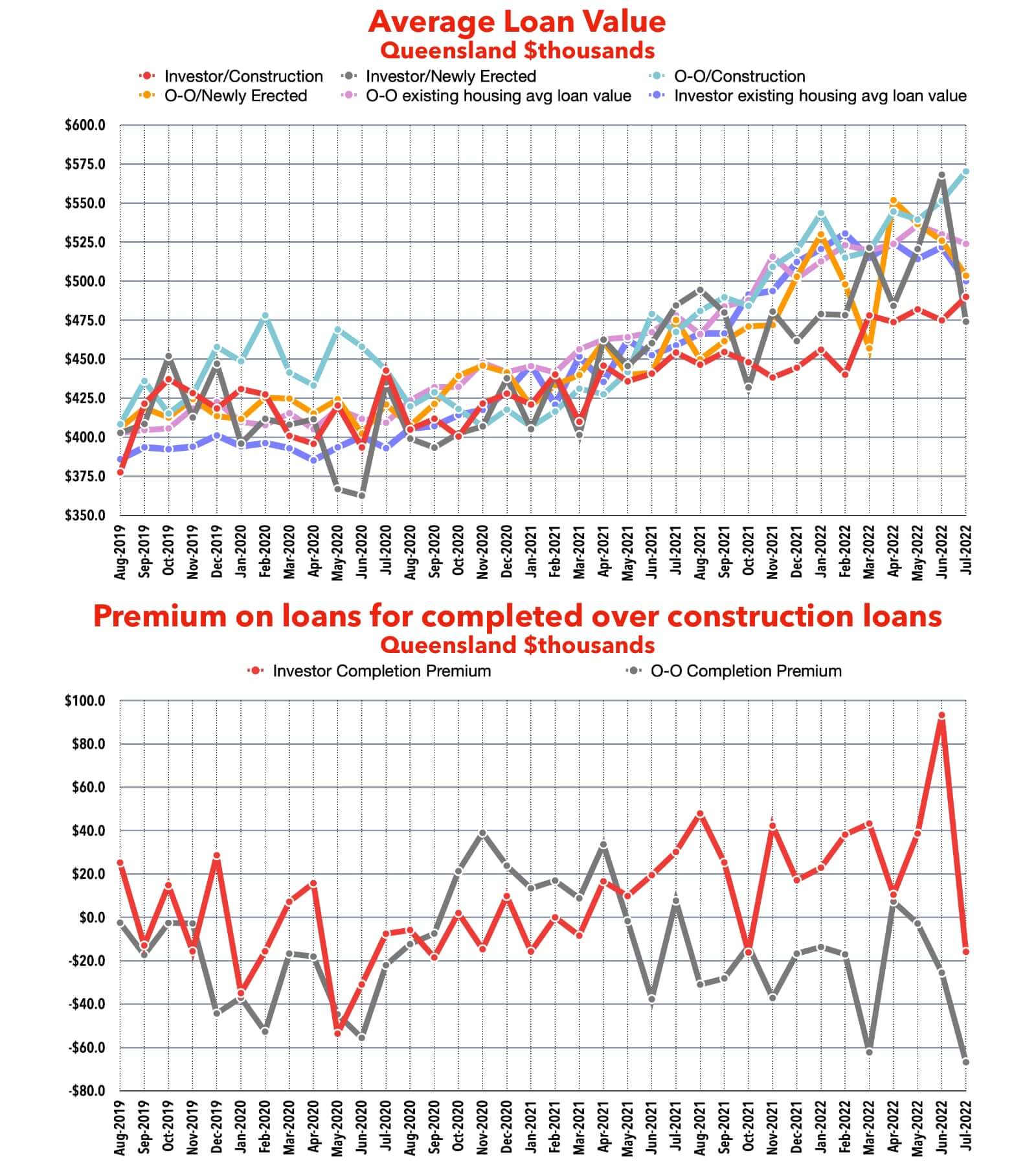 Average Loan Value
Queensland $thousands

Investor/Construction
Investor/Newly Erected
O-O/Construction
O-O/Newly Erected
O-O existing housing avg loan value
Investor existing housing avg loan value

$600.0
$575.0
$550.0
$525.0
$500.0
$475.0
$450.0
$425.0
$400.0
$375.0
$350.0

Aug-2019 Sep-2019 Oct-2019 Nov-2019 Dec-2019 Jan-2020 Feb-2020 Mar-2020 Apr-2020 May-2020 Jun-2020 Jul-2020 Aug-2020 Sep-2020 Oct-2020 Nov-2020 Dec-2020 Jan-2021 Feb-2021 Mar-2021 Apr-2021 May-2021 Jun-2021 Jul-2021 Aug-2021 Sep-2021 Oct-2021 Nov-2021 Dec-2021 Jan-2022 Feb-2022 Mar-2022 Apr-2022 May-2022 Jun-2022 Jul-2022

Premium on loans for completed over construction loans
Queensland $thousands

Investor Completion Premium
O-O Completion Premium

$100.0
$80.0
$60.0
$40.0
$20.0
$0.0
-$20.0
-$40.0
-$60.0
-$80.0

Aug-2019 Sep-2019 Oct-2019 Nov-2019 Dec-2019 Jan-2020 Feb-2020 Mar-2020 Apr-2020 May-2020 Jun-2020 Jul-2020 Aug-2020 Sep-2020 Oct-2020 Nov-2020 Dec-2020 Jan-2021 Feb-2021 Mar-2021 Apr-2021 May-2021 Jun-2021 Jul-2021 Aug-2021 Sep-2021 Oct-2021 Nov-2021 Dec-2021 Jan-2022 Feb-2022 Mar-2022 Apr-2022 May-2022 Jun-2022 Jul-2022